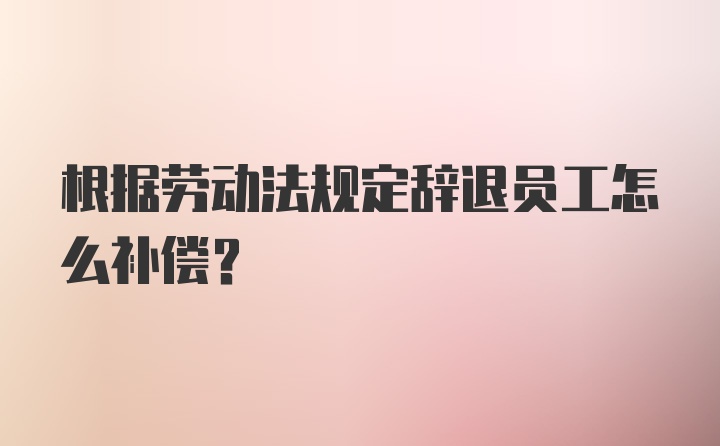 根据劳动法规定辞退员工怎么补偿？